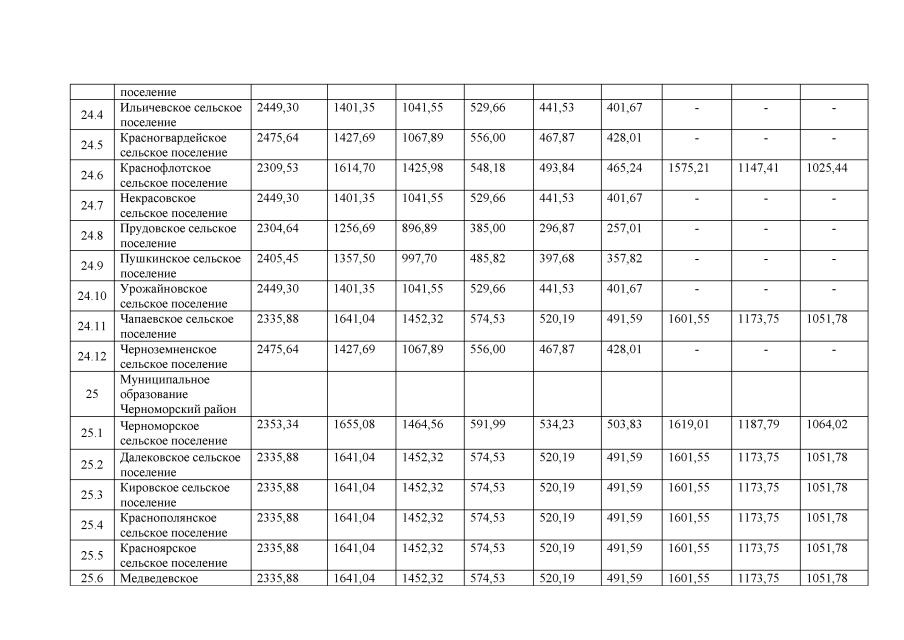 | | поселение | | | | | | | | | |
|---|---|---|---|---|---|---|---|---|---|---|
| 24.4 | Ильичевское сельское поселение | 2449,30 | 1401,35 | 1041,55 | 529,66 | 441,53 | 401,67 | - | - | - |
| 24.5 | Красногвардейское сельское поселение | 2475,64 | 1427,69 | 1067,89 | 556,00 | 467,87 | 428,01 | - | - | - |
| 24.6 | Краснофлотское сельское поселение | 2309,53 | 1614,70 | 1425,98 | 548,18 | 493,84 | 465,24 | 1575,21 | 1147,41 | 1025,44 |
| 24.7 | Некрасовское сельское поселение | 2449,30 | 1401,35 | 1041,55 | 529,66 | 441,53 | 401,67 | - | - | - |
| 24.8 | Прудовское сельское поселение | 2304,64 | 1256,69 | 896,89 | 385,00 | 296,87 | 257,01 | - | - | - |
| 24.9 | Пушкинское сельское поселение | 2405,45 | 1357,50 | 997,70 | 485,82 | 397,68 | 357,82 | - | - | - |
| 24.10 | Урожайновское сельское поселение | 2449,30 | 1401,35 | 1041,55 | 529,66 | 441,53 | 401,67 | - | - | - |
| 24.11 | Чапаевское сельское поселение | 2335,88 | 1641,04 | 1452,32 | 574,53 | 520,19 | 491,59 | 1601,55 | 1173,75 | 1051,78 |
| 24.12 | Черноземненское сельское поселение | 2475,64 | 1427,69 | 1067,89 | 556,00 | 467,87 | 428,01 | - | - | - |
| 25 | Муниципальное образование Черноморский район | | | | | | | | | |
| 25.1 | Черноморское сельское поселение | 2353,34 | 1655,08 | 1464,56 | 591,99 | 534,23 | 503,83 | 1619,01 | 1187,79 | 1064,02 |
| 25.2 | Далековское сельское поселение | 2335,88 | 1641,04 | 1452,32 | 574,53 | 520,19 | 491,59 | 1601,55 | 1173,75 | 1051,78 |
| 25.3 | Кировское сельское поселение | 2335,88 | 1641,04 | 1452,32 | 574,53 | 520,19 | 491,59 | 1601,55 | 1173,75 | 1051,78 |
| 25.4 | Краснополянское сельское поселение | 2335,88 | 1641,04 | 1452,32 | 574,53 | 520,19 | 491,59 | 1601,55 | 1173,75 | 1051,78 |
| 25.5 | Красноярское сельское поселение | 2335,88 | 1641,04 | 1452,32 | 574,53 | 520,19 | 491,59 | 1601,55 | 1173,75 | 1051,78 |
| 25.6 | Медведевское | 2335,88 | 1641,04 | 1452,32 | 574,53 | 520,19 | 491,59 | 1601,55 | 1173,75 | 1051,78 |